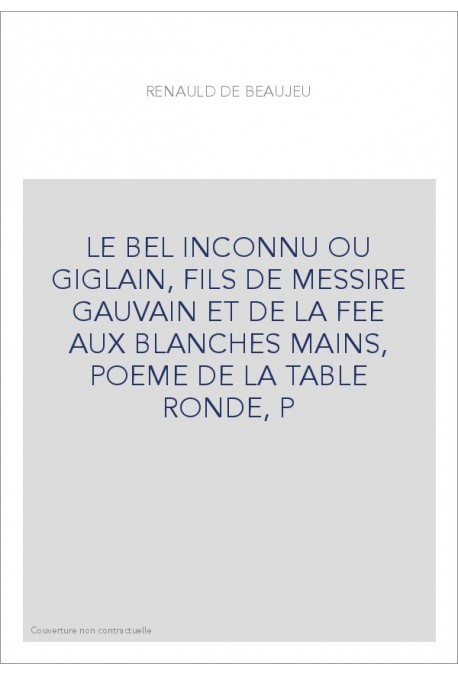 RENAULD DE BEAUJEU

LE BEL INCONNU OU GIGLAIN, FILS DE MESSIRE GAUVAIN ET DE LA FEE AUX BLANCHES MAINS, POEME DE LA TABLE RONDE, P

Couverture non contractuelle